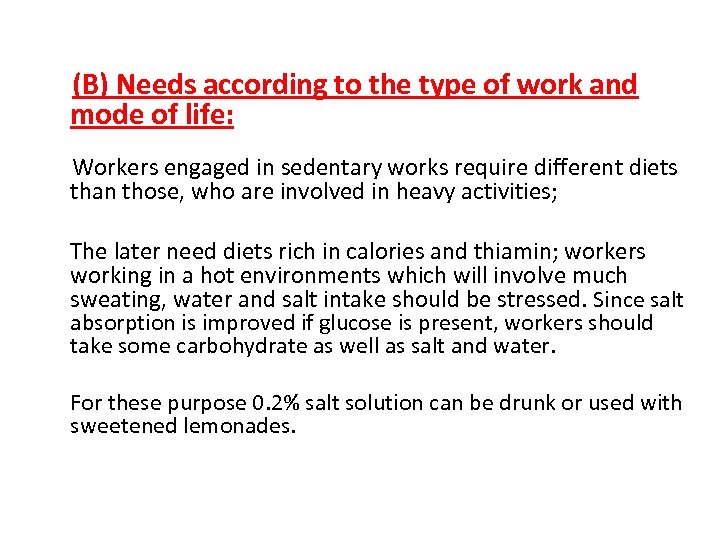 (B) Needs according to the type of work and mode of life:

Workers engaged in sedentary works require different diets than those, who are involved in heavy activities;

The later need diets rich in calories and thiamin; workers working in a hot environments which will involve much sweating, water and salt intake should be stressed. Since salt absorption is improved if glucose is present, workers should take some carbohydrate as well as salt and water.

For these purpose 0.2% salt solution can be drunk or used with sweetened lemonades.